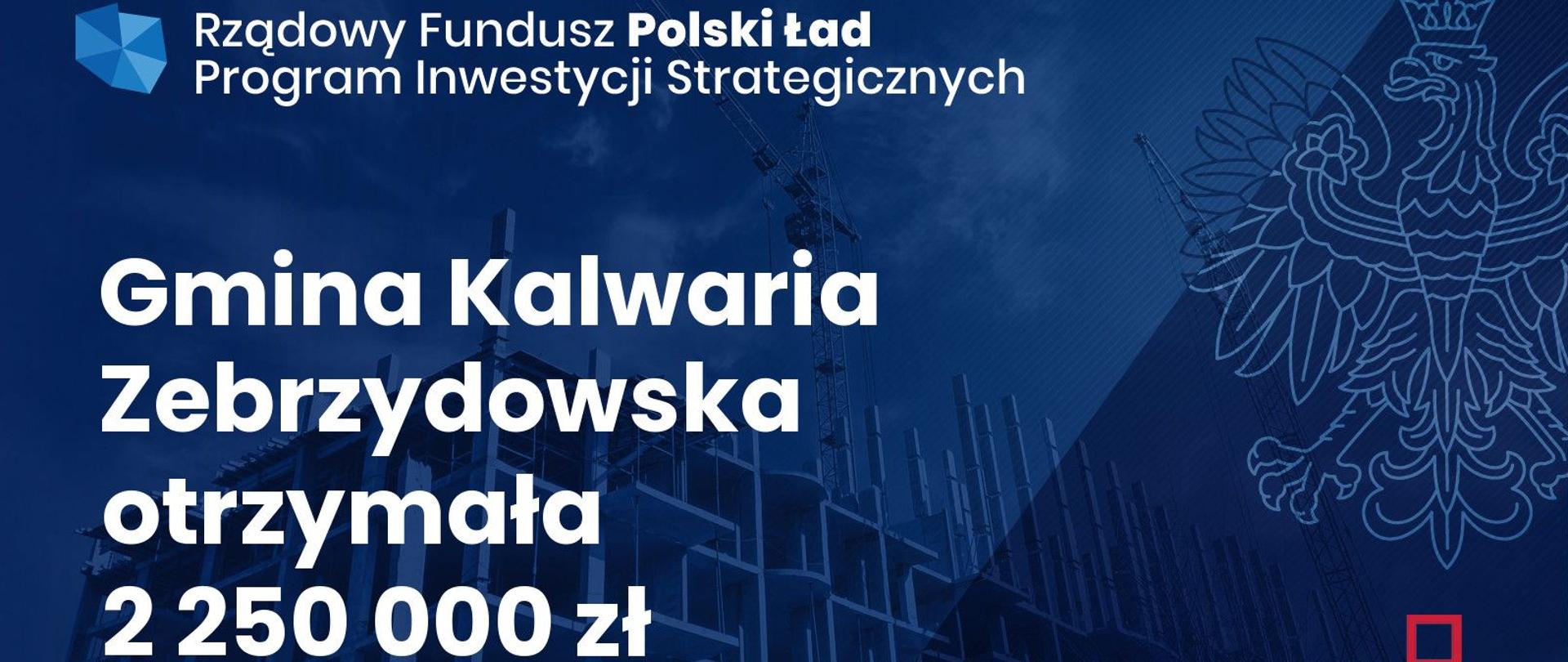 Rządowy Fundusz Polski Ład
Program Inwestycji Strategicznych

Gmina Kalwaria Zebrzydowska otrzymała 2 250 000 zł